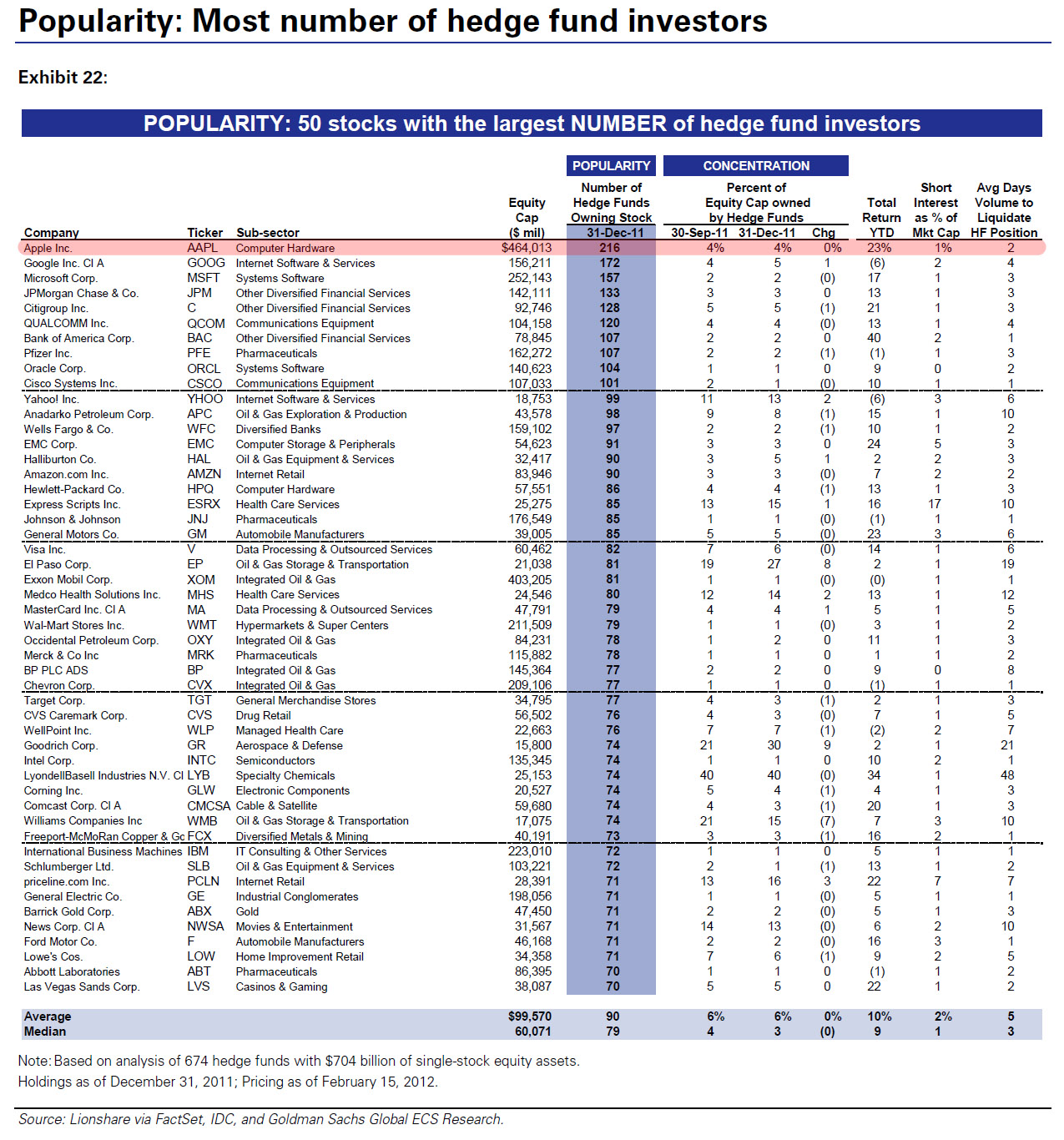 Popularity: Most number of hedge fund investors

Exhibit 22:

POPULARITY: 50 stocks with the largest NUMBER of hedge fund investors

| Company | Ticker | Sub-sector | Equity Cap ($ mil) | POPULARITY Number of Hedge Funds Owning Stock 31-Dec-11 | CONCENTRATION Percent of Equity Cap owned by Hedge Funds 30-Sep-11 | 31-Dec-11 | Chg | Total Return YTD | Short Interest as % of Mkt Cap | Avg Days Volume to Liquidate HF Position |
|---|---|---|---|---|---|---|---|---|---|---|
| Apple Inc. | AAPL | Computer Hardware | $464,013 | 216 | 4% | 4% | 0% | 23% | 1% | 2 |
| Google Inc. Cl A | GOOG | Internet Software & Services | 156,211 | 172 | 4 | 5 | 1 | (6) | 2 | 4 |
| Microsoft Corp. | MSFT | Systems Software | 252,143 | 157 | 2 | 2 | (0) | 17 | 1 | 3 |
| JPMorgan Chase & Co. | JPM | Other Diversified Financial Services | 142,111 | 133 | 3 | 3 | 0 | 13 | 1 | 3 |
| Citigroup Inc. | C | Other Diversified Financial Services | 92,746 | 128 | 5 | 5 | (1) | 21 | 1 | 3 |
| QUALCOMM Inc. | QCOM | Communications Equipment | 104,158 | 120 | 4 | 4 | (0) | 13 | 1 | 4 |
| Bank of America Corp. | BAC | Other Diversified Financial Services | 78,845 | 107 | 2 | 2 | 0 | 40 | 2 | 1 |
| Pfizer Inc. | PFE | Pharmaceuticals | 162,272 | 107 | 2 | 2 | (1) | (1) | 1 | 3 |
| Oracle Corp. | ORCL | Systems Software | 140,623 | 104 | 1 | 1 | 0 | 9 | 0 | 2 |
| Cisco Systems Inc. | CSCO | Communications Equipment | 107,033 | 101 | 2 | 1 | (0) | 10 | 1 | 1 |
| Yahoo! Inc. | YHOO | Internet Software & Services | 18,753 | 99 | 11 | 13 | 2 | (6) | 3 | 6 |
| Anadarko Petroleum Corp. | APC | Oil & Gas Exploration & Production | 43,578 | 98 | 9 | 8 | (1) | 15 | 1 | 10 |
| Wells Fargo & Co. | WFC | Diversified Banks | 159,102 | 97 | 2 | 2 | (1) | 10 | 1 | 2 |
| EMC Corp. | EMC | Computer Storage & Peripherals | 54,623 | 91 | 3 | 3 | 0 | 24 | 5 | 3 |
| Halliburton Co. | HAL | Oil & Gas Equipment & Services | 32,417 | 90 | 3 | 5 | 1 | 2 | 2 | 3 |
| Amazon.com Inc. | AMZN | Internet Retail | 83,946 | 90 | 3 | 3 | (0) | 7 | 2 | 2 |
| Hewlett-Packard Co. | HPQ | Computer Hardware | 57,551 | 86 | 4 | 4 | (1) | 13 | 1 | 3 |
| Express Scripts Inc. | ESRX | Health Care Services | 25,275 | 85 | 13 | 15 | 1 | 16 | 17 | 10 |
| Johnson & Johnson | JNJ | Pharmaceuticals | 176,549 | 85 | 1 | 1 | (0) | (1) | 1 | 1 |
| General Motors Co. | GM | Automobile Manufacturers | 39,005 | 85 | 5 | 5 | (0) | 23 | 3 | 6 |
| Visa Inc. | V | Data Processing & Outsourced Services | 60,462 | 82 | 7 | 6 | (0) | 14 | 1 | 6 |
| El Paso Corp. | EP | Oil & Gas Storage & Transportation | 21,038 | 81 | 19 | 27 | 8 | 2 | 1 | 19 |
| Exxon Mobil Corp. | XOM | Integrated Oil & Gas | 403,205 | 81 | 1 | 1 | (0) | (0) | 1 | 1 |
| Medco Health Solutions Inc. | MHS | Health Care Services | 24,546 | 80 | 12 | 14 | 2 | 13 | 1 | 12 |
| MasterCard Inc. Cl A | MA | Data Processing & Outsourced Services | 47,791 | 79 | 4 | 4 | 1 | 5 | 1 | 5 |
| Wal-Mart Stores Inc. | WMT | Hypermarkets & Super Centers | 211,509 | 79 | 1 | 1 | (0) | 3 | 1 | 2 |
| Occidental Petroleum Corp. | OXY | Integrated Oil & Gas | 84,231 | 78 | 1 | 2 | 0 | 11 | 1 | 3 |
| Merck & Co Inc | MRK | Pharmaceuticals | 115,882 | 78 | 1 | 1 | 0 | 1 | 1 | 2 |
| BP PLC ADS | BP | Integrated Oil & Gas | 145,364 | 77 | 2 | 2 | 0 | 9 | 0 | 8 |
| Chevron Corp. | CVX | Integrated Oil & Gas | 209,106 | 77 | 1 | 1 | 0 | (1) | 1 | 1 |
| Target Corp. | TGT | General Merchandise Stores | 34,795 | 77 | 4 | 3 | (1) | 2 | 1 | 3 |
| CVS Caremark Corp. | CVS | Drug Retail | 56,502 | 76 | 4 | 3 | (0) | 7 | 1 | 5 |
| WellPoint Inc. | WLP | Managed Health Care | 22,663 | 76 | 7 | 7 | (1) | (2) | 2 | 7 |
| Goodrich Corp. | GR | Aerospace & Defense | 15,800 | 74 | 21 | 30 | 9 | 2 | 1 | 21 |
| Intel Corp. | INTC | Semiconductors | 135,345 | 74 | 1 | 1 | 0 | 10 | 2 | 1 |
| LyondellBasell Industries N.V. Cl | LYB | Specialty Chemicals | 25,153 | 74 | 40 | 40 | (0) | 34 | 1 | 48 |
| Corning Inc. | GLW | Electronic Components | 20,527 | 74 | 5 | 4 | (1) | 4 | 1 | 3 |
| Comcast Corp. Cl A | CMCSA | Cable & Satellite | 59,680 | 74 | 4 | 3 | (1) | 20 | 1 | 3 |
| Williams Companies Inc | WMB | Oil & Gas Storage & Transportation | 17,075 | 74 | 21 | 15 | (7) | 7 | 3 | 10 |
| Freeport-McMoRan Copper & Gc | FCX | Diversified Metals & Mining | 40,191 | 73 | 3 | 3 | (1) | 16 | 2 | 1 |
| International Business Machines | IBM | IT Consulting & Other Services | 223,010 | 72 | 1 | 1 | 0 | 5 | 1 | 1 |
| Schlumberger Ltd. | SLB | Oil & Gas Equipment & Services | 103,221 | 72 | 2 | 1 | (1) | 13 | 1 | 2 |
| priceline.com Inc. | PCLN | Internet Retail | 28,391 | 71 | 13 | 16 | 3 | 22 | 7 | 7 |
| General Electric Co. | GE | Industrial Conglomerates | 198,056 | 71 | 1 | 1 | (0) | 5 | 1 | 1 |
| Barrick Gold Corp. | ABX | Gold | 47,450 | 71 | 2 | 2 | (0) | 5 | 1 | 3 |
| News Corp. Cl A | NWSA | Movies & Entertainment | 31,567 | 71 | 14 | 13 | (0) | 6 | 2 | 10 |
| Ford Motor Co. | F | Automobile Manufacturers | 46,168 | 71 | 2 | 2 | (0) | 16 | 3 | 1 |
| Lowe's Cos. | LOW | Home Improvement Retail | 34,358 | 71 | 7 | 6 | (1) | 9 | 2 | 5 |
| Abbott Laboratories | ABT | Pharmaceuticals | 86,395 | 70 | 1 | 1 | 0 | (1) | 1 | 2 |
| Las Vegas Sands Corp. | LVS | Casinos & Gaming | 38,087 | 70 | 5 | 5 | 0 | 22 | 1 | 2 |
| Average | | | $99,570 | 90 | 6% | 6% | 0% | 10% | 2% | 5 |
| Median | | | 60,071 | 79 | 4 | 3 | (0) | 9 | 1 | 3 |

Note: Based on analysis of 674 hedge funds with $704 billion of single-stock equity assets.
Holdings as of December 31, 2011; Pricing as of February 15, 2012.

Source: Lionshare via FactSet, IDC, and Goldman Sachs Global ECS Research.